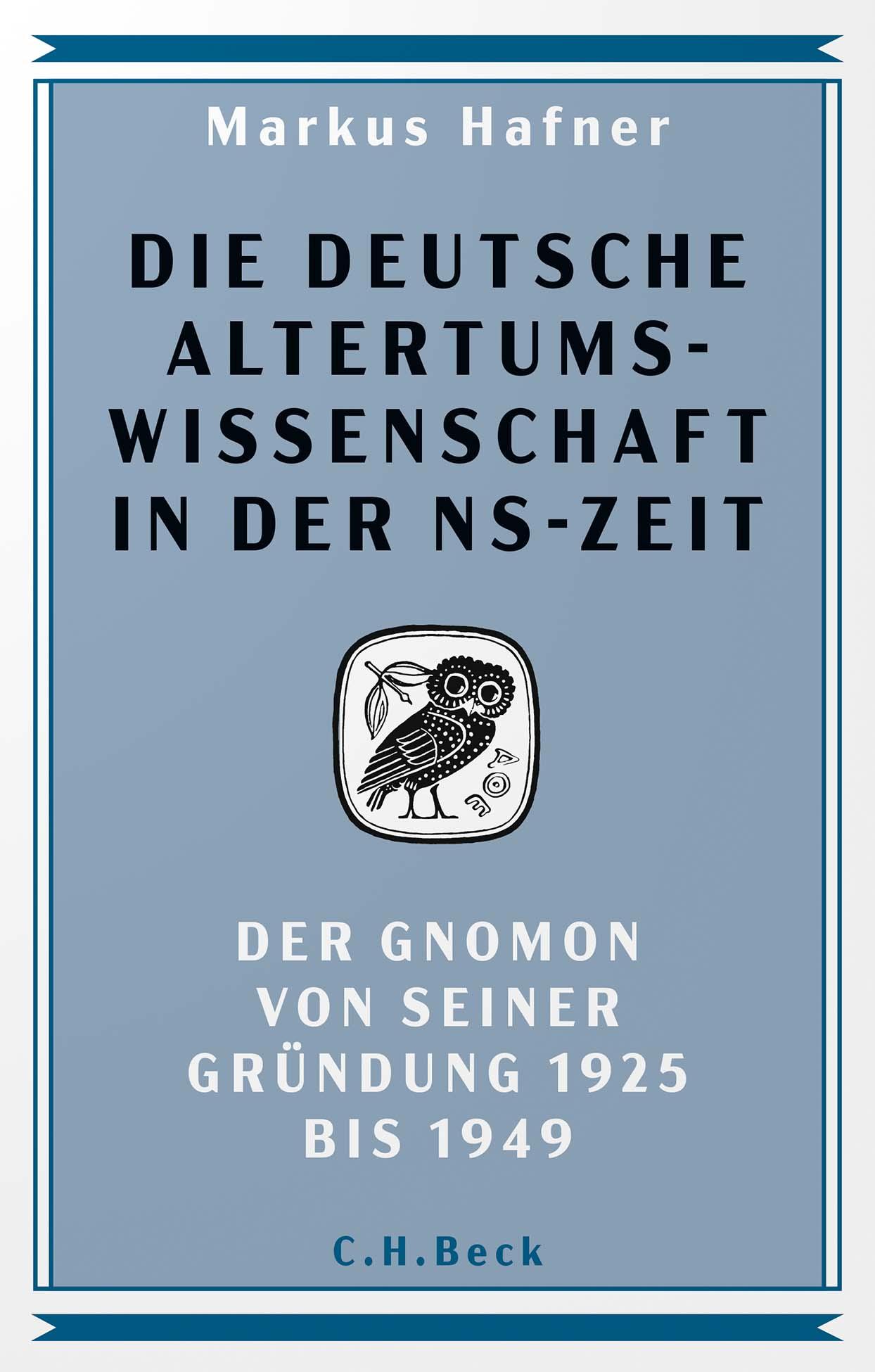 Markus Hafner

DIE DEUTSCHE ALTERTUMSWISSENSCHAFT IN DER NS-ZEIT

ΑΘΕ

DER GNOMON VON SEINER GRÜNDUNG 1925 BIS 1949

C.H.Beck